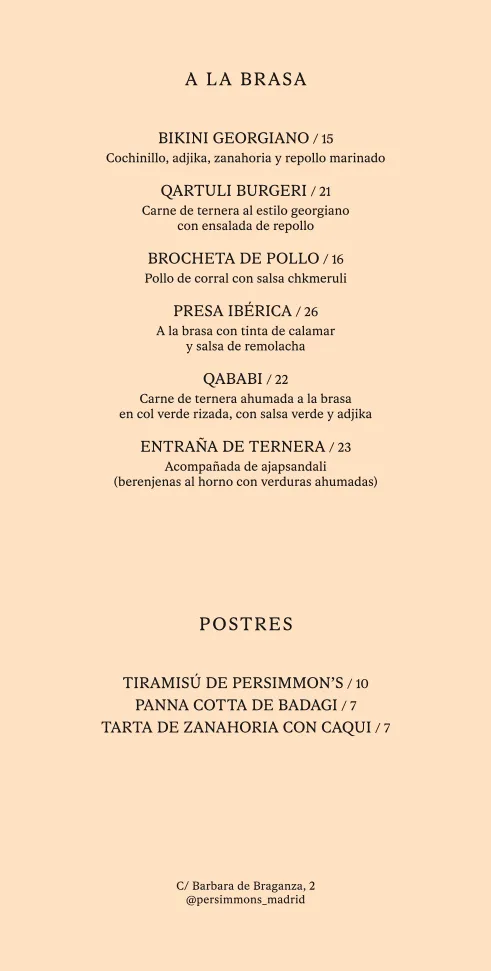 A LA BRASA

BIKINI GEORGIANO / 15
Cochinillo, adjika, zanahoria y repollo marinado

QARTULI BURGERI / 21
Carne de ternera al estilo georgiano con ensalada de repollo

BROCHETA DE POLLO / 16
Pollo de corral con salsa chkmeruli

PRESA IBÉRICA / 26
A la brasa con tinta de calamar y salsa de remolacha

QABABI / 22
Carne de ternera ahumada a la brasa en col verde rizada, con salsa verde y adjika

ENTRAÑA DE TERNERA / 23
Acompañada de ajapsandali (berenjenas al horno con verduras ahumadas)

POSTRES

TIRAMISÚ DE PERSIMMON'S / 10
PANNA COTTA DE BADAGI / 7
TARTA DE ZANAHORIA CON CAQUI / 7

C/ Barbara de Braganza, 2
@persimmons_madrid